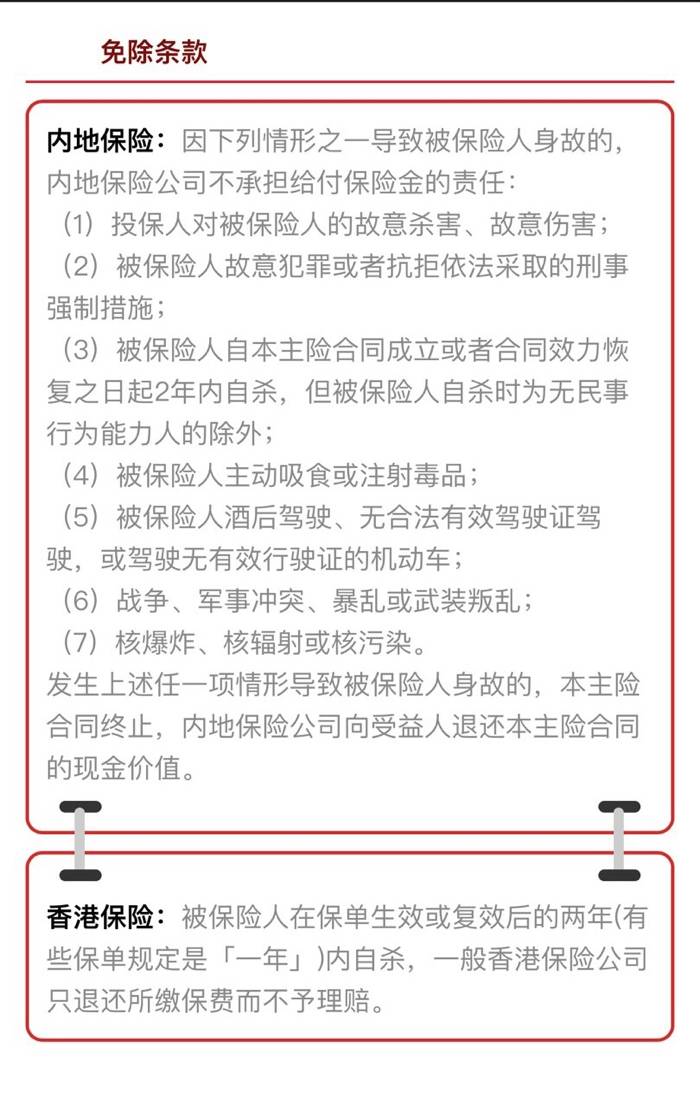 免除条款

内地保险：因下列情形之一导致被保险人身故的，内地保险公司不承担给付保险金的责任：
（1）投保人对被保险人的故意杀害、故意伤害；
（2）被保险人故意犯罪或者抗拒依法采取的刑事强制措施；
（3）被保险人自本主险合同成立或者合同效力恢复之日起2年内自杀，但被保险人自杀时为无民事行为能力人的除外；
（4）被保险人主动吸食或注射毒品；
（5）被保险人酒后驾驶、无合法有效驾驶证驾驶，或驾驶无有效行驶证的机动车；
（6）战争、军事冲突、暴乱或武装叛乱；
（7）核爆炸、核辐射或核污染。
发生上述任一项情形导致被保险人身故的，本主险合同终止，内地保险公司向受益人退还本主险合同的现金价值。

香港保险：被保险人在保单生效或复效后的两年(有些保单规定是「一年」)内自杀，一般香港保险公司只退还所缴保费而不予理赔。